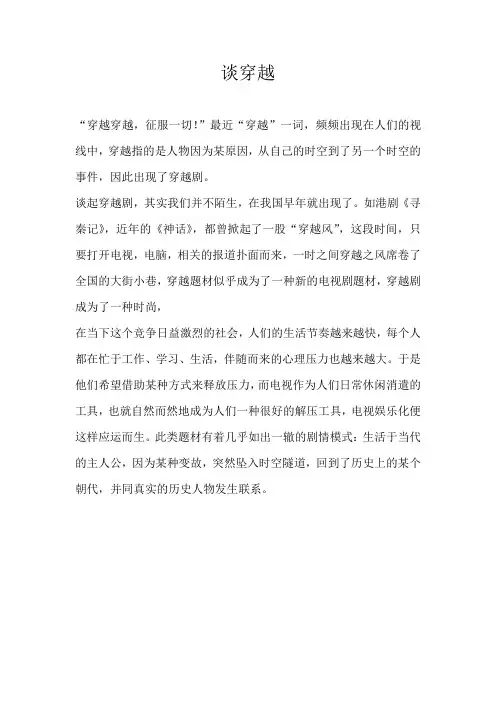 谈穿越

“穿越穿越，征服一切！”最近“穿越”一词，频频出现在人们的视线中，穿越指的是人物因为某原因，从自己的时空到了另一个时空的事件，因此出现了穿越剧。

谈起穿越剧，其实我们并不陌生，在我国早年就出现了。如港剧《寻秦记》，近年的《神话》，都曾掀起了一股“穿越风”，这段时间，只要打开电视，电脑，相关的报道扑面而来，一时之间穿越之风席卷了全国的大街小巷，穿越题材似乎成为了一种新的电视剧题材，穿越剧成为了一种时尚，

在当下这个竞争日益激烈的社会，人们的生活节奏越来越快，每个人都在忙于工作、学习、生活，伴随而来的心理压力也越来越大。于是他们希望借助某种方式来释放压力，而电视作为人们日常休闲消遣的工具，也就自然而然地成为人们一种很好的解压工具，电视娱乐化便这样应运而生。此类题材有着几乎如出一辙的剧情模式：生活于当代的主人公，因为某种变故，突然坠入时空隧道，回到了历史上的某个朝代，并同真实的历史人物发生联系。